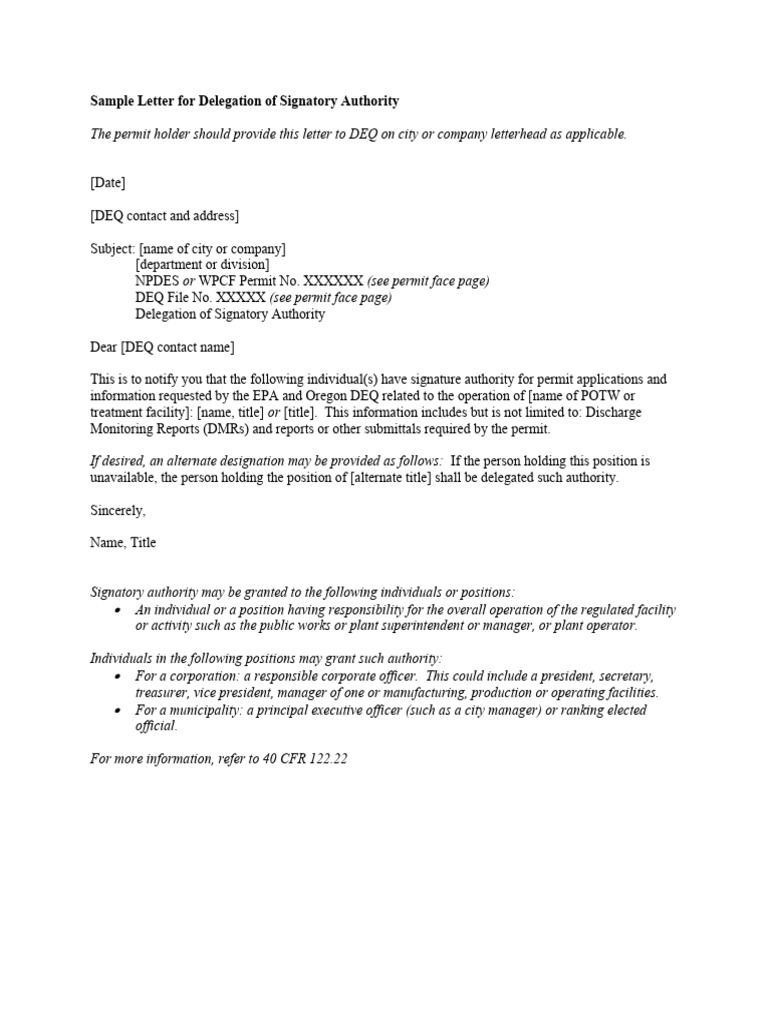 Sample Letter for Delegation of Signatory Authority

The permit holder should provide this letter to DEQ on city or company letterhead as applicable.

[Date]

[DEQ contact and address]

Subject: [name of city or company]
[department or division]
NPDES or WPCF Permit No. XXXXXX (see permit face page)
DEQ File No. XXXXX (see permit face page)
Delegation of Signatory Authority

Dear [DEQ contact name]

This is to notify you that the following individual(s) have signature authority for permit applications and information requested by the EPA and Oregon DEQ related to the operation of [name of POTW or treatment facility]: [name, title] or [title]. This information includes but is not limited to: Discharge Monitoring Reports (DMRs) and reports or other submittals required by the permit.

If desired, an alternate designation may be provided as follows: If the person holding this position is unavailable, the person holding the position of [alternate title] shall be delegated such authority.

Sincerely,

Name, Title

Signatory authority may be granted to the following individuals or positions:
• An individual or a position having responsibility for the overall operation of the regulated facility or activity such as the public works or plant superintendent or manager, or plant operator.

Individuals in the following positions may grant such authority:
• For a corporation: a responsible corporate officer. This could include a president, secretary, treasurer, vice president, manager of one or manufacturing, production or operating facilities.
• For a municipality: a principal executive officer (such as a city manager) or ranking elected official.

For more information, refer to 40 CFR 122.22